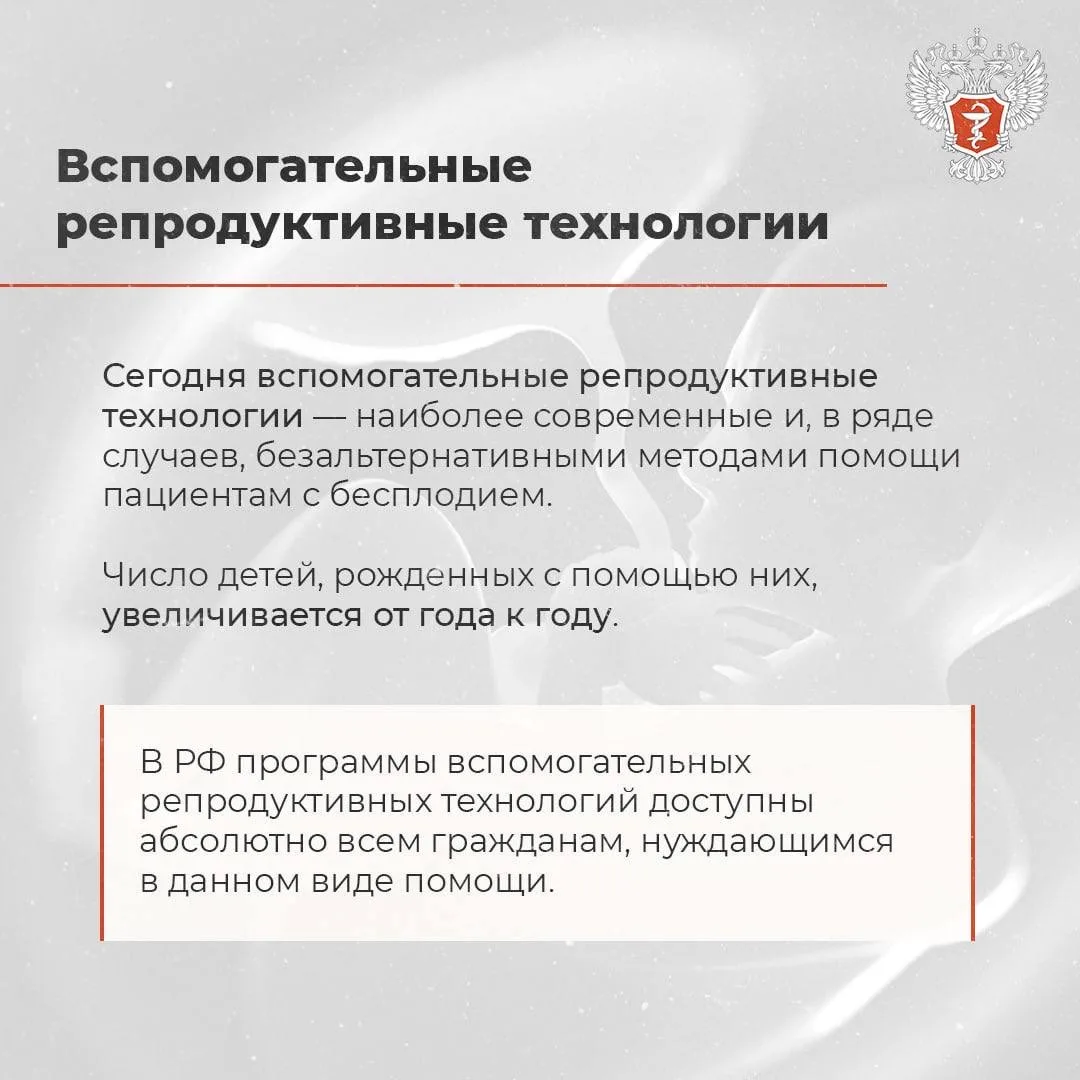 Вспомогательные репродуктивные технологии

Сегодня вспомогательные репродуктивные технологии — наиболее современные и, в ряде случаев, безальтернативными методами помощи пациентам с бесплодием.

Число детей, рожденных с помощью них, увеличивается от года к году.

В РФ программы вспомогательных репродуктивных технологий доступны абсолютно всем гражданам, нуждающимся в данном виде помощи.